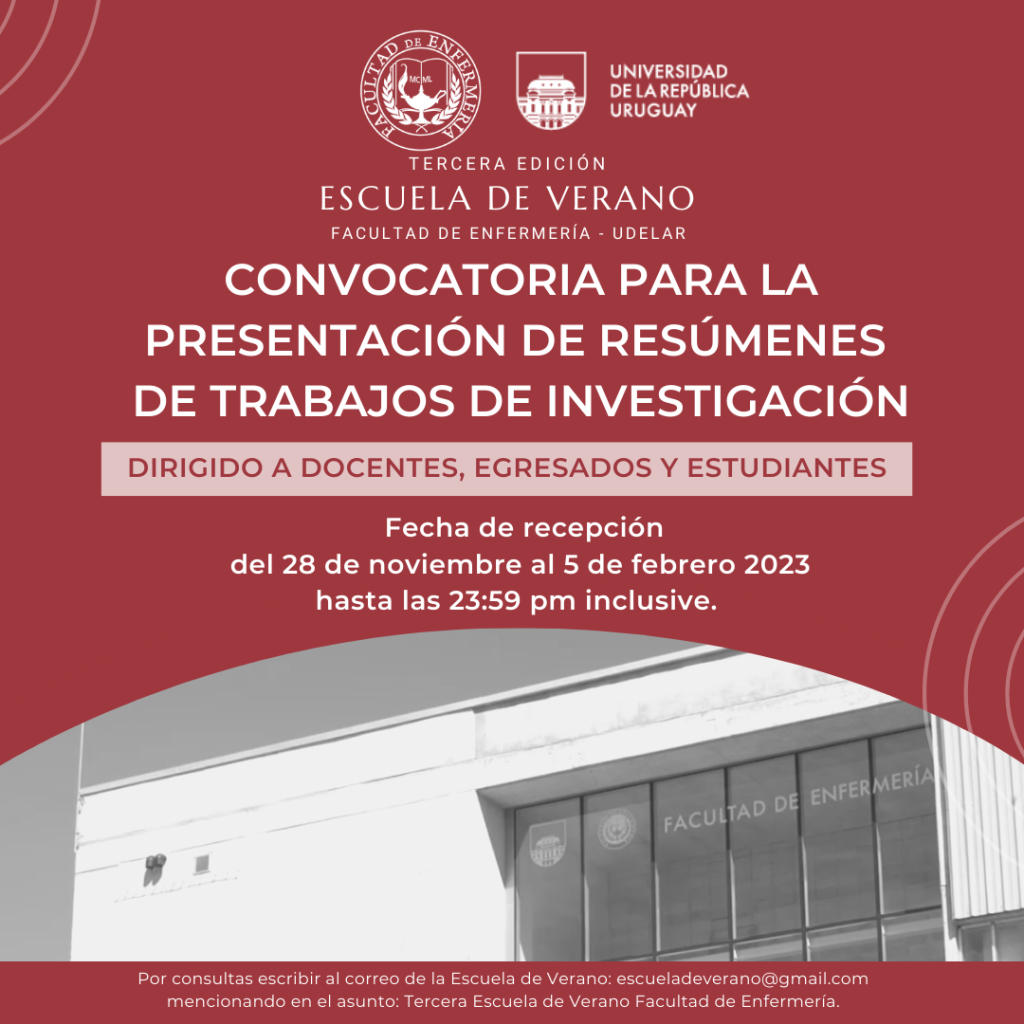 FACULTAD DE ENFERMERÍA
MCML

UNIVERSIDAD
DE LA REPÚBLICA
URUGUAY

TERCERA EDICIÓN
ESCUELA DE VERANO
FACULTAD DE ENFERMERÍA - UDELAR

CONVOCATORIA PARA LA PRESENTACIÓN DE RESÚMENES DE TRABAJOS DE INVESTIGACIÓN

DIRIGIDO A DOCENTES, EGRESADOS Y ESTUDIANTES

Fecha de recepción
del 28 de noviembre al 5 de febrero 2023
hasta las 23:59 pm inclusive.

FACULTAD DE ENFERMERÍA

Por consultas escribir al correo de la Escuela de Verano: escueladeverano@gmail.com mencionando en el asunto: Tercera Escuela de Verano Facultad de Enfermería.